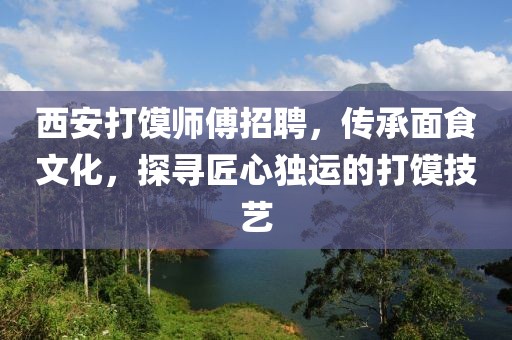 西安打馍师傅招聘，传承面食文化，探寻匠心独运的打馍技艺